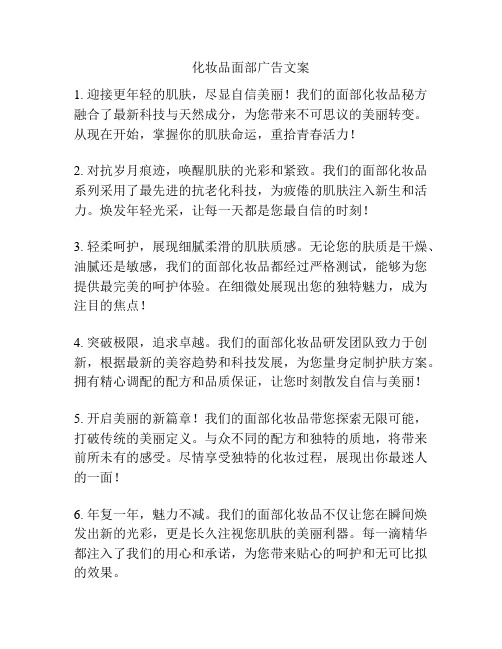 化妆品面部广告文案

1. 迎接更年轻的肌肤，尽显自信美丽！我们的面部化妆品秘方融合了最新科技与天然成分，为您带来不可思议的美丽转变。从现在开始，掌握你的肌肤命运，重拾青春活力！

2. 对抗岁月痕迹，唤醒肌肤的光彩和紧致。我们的面部化妆品系列采用了最先进的抗老化科技，为疲倦的肌肤注入新生和活力。焕发年轻光采，让每一天都是您最自信的时刻！

3. 轻柔呵护，展现细腻柔滑的肌肤质感。无论您的肤质是干燥、油腻还是敏感，我们的面部化妆品都经过严格测试，能够为您提供最完美的呵护体验。在细微处展现出您的独特魅力，成为注目的焦点！

4. 突破极限，追求卓越。我们的面部化妆品研发团队致力于创新，根据最新的美容趋势和科技发展，为您量身定制护肤方案。拥有精心调配的配方和品质保证，让您时刻散发自信与美丽！

5. 开启美丽的新篇章！我们的面部化妆品带您探索无限可能，打破传统的美丽定义。与众不同的配方和独特的质地，将带来前所未有的感受。尽情享受独特的化妆过程，展现出你最迷人的一面！

6. 年复一年，魅力不减。我们的面部化妆品不仅让您在瞬间焕发出新的光彩，更是长久注视您肌肤的美丽利器。每一滴精华都注入了我们的用心和承诺，为您带来贴心的呵护和无可比拟的效果。